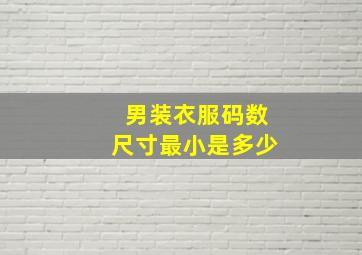 男装衣服码数
尺寸最小是多少